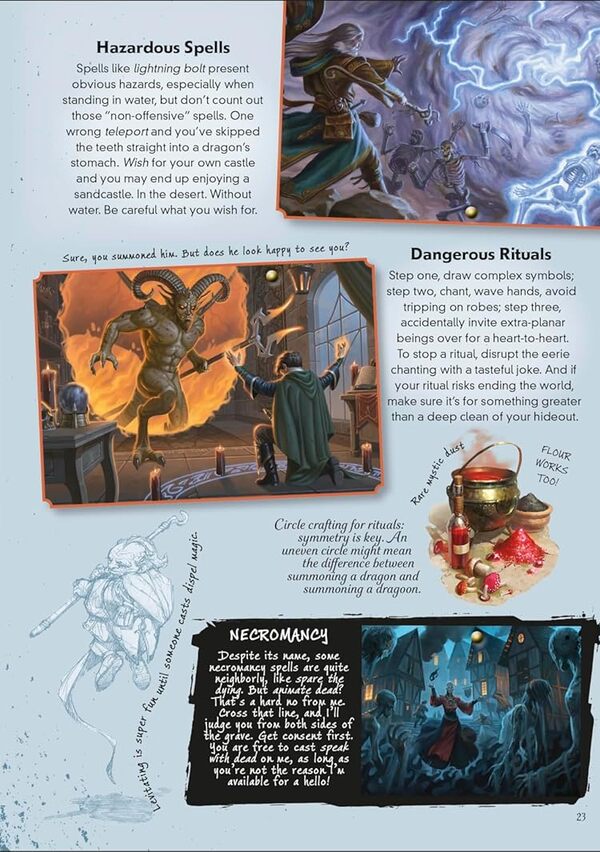 Hazardous Spells

Spells like lightning bolt present obvious hazards, especially when standing in water, but don't count out those "non-offensive" spells. One wrong teleport and you've skipped the teeth straight into a dragon's stomach. Wish for your own castle and you may end up enjoying a sandcastle. In the desert. Without water. Be careful what you wish for.

Sure, you summoned him. But does he look happy to see you?

Dangerous Rituals

Step one, draw complex symbols; step two, chant, wave hands, avoid tripping on robes; step three, accidentally invite extra-planar beings over for a heart-to-heart. To stop a ritual, disrupt the eerie chanting with a tasteful joke. And if your ritual risks ending the world, make sure it's for something greater than a deep clean of your hideout.

Rare mystic dust

FLOUR WORKS TOO!

Circle crafting for rituals: symmetry is key. An uneven circle might mean the difference between summoning a dragon and summoning a dragoon.

Levitating is super fun until someone casts dispel magic.

NECROMANCY

Despite its name, some necromancy spells are quite neighborly, like spare the dying. But animate dead? That's a hard no from me. Cross that line, and I'll judge you from both sides of the grave. Get consent first. You are free to cast speak with dead on me, as long as you're not the reason I'm available for a hello!

23